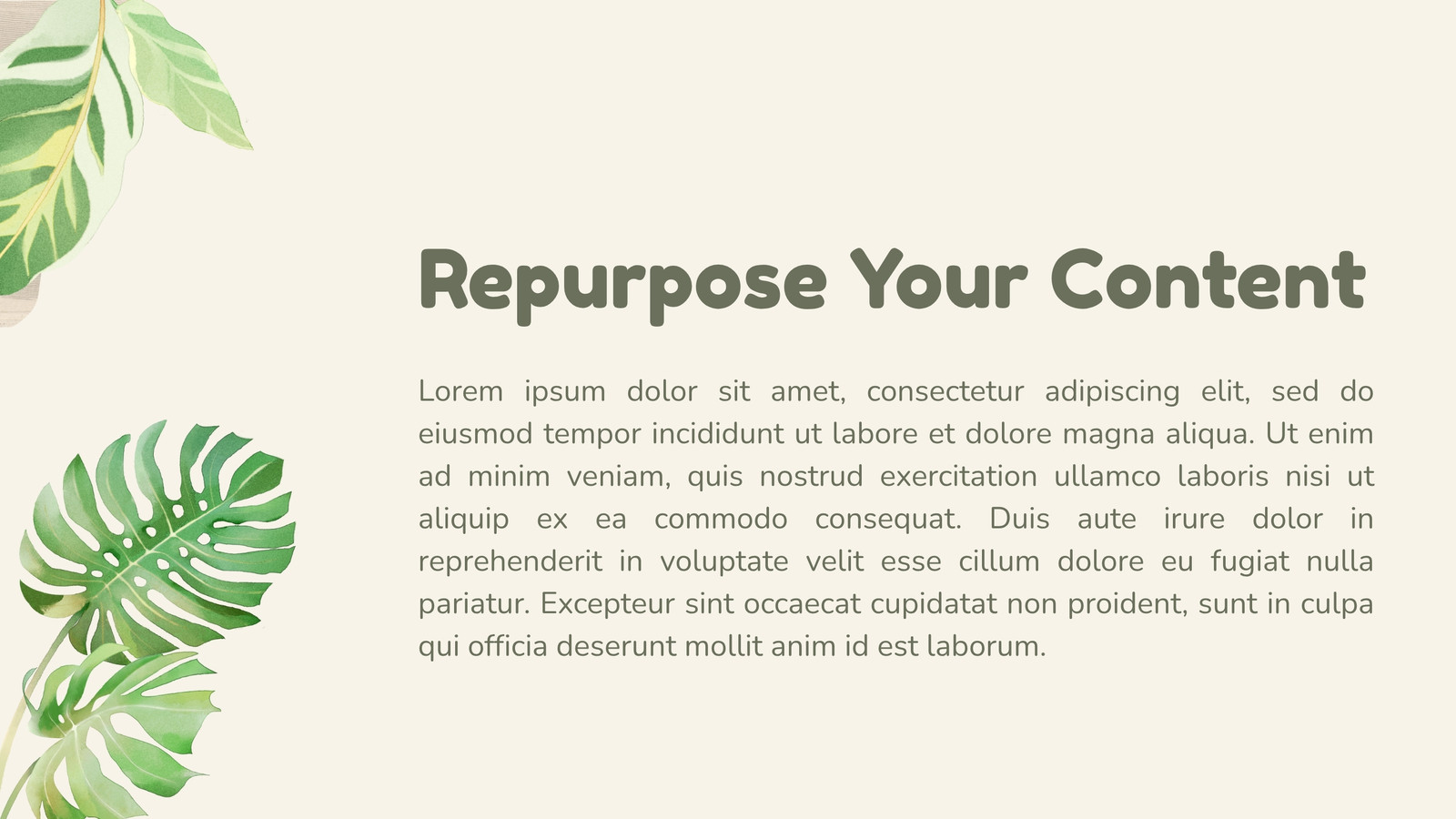 Repurpose Your Content

Lorem ipsum dolor sit amet, consectetur adipiscing elit, sed do eiusmod tempor incididunt ut labore et dolore magna aliqua. Ut enim ad minim veniam, quis nostrud exercitation ullamco laboris nisi ut aliquip ex ea commodo consequat. Duis aute irure dolor in reprehenderit in voluptate velit esse cillum dolore eu fugiat nulla pariatur. Excepteur sint occaecat cupidatat non proident, sunt in culpa qui officia deserunt mollit anim id est laborum.